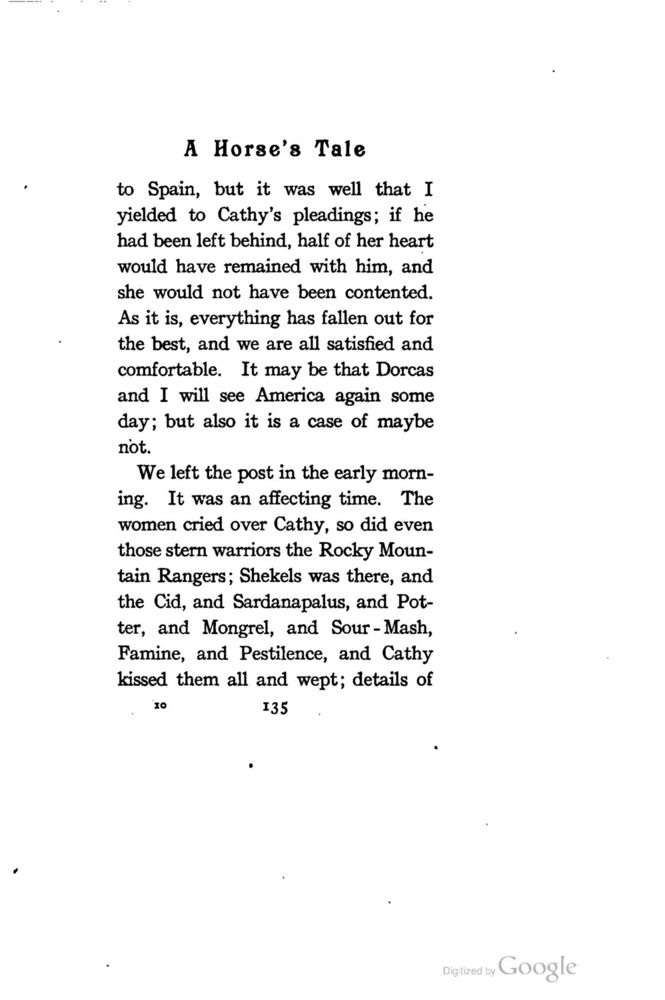 A Horse's Tale

to Spain, but it was well that I yielded to Cathy's pleadings; if he had been left behind, half of her heart would have remained with him, and she would not have been contented. As it is, everything has fallen out for the best, and we are all satisfied and comfortable. It may be that Dorcas and I will see America again some day; but also it is a case of maybe not.

We left the post in the early morning. It was an affecting time. The women cried over Cathy, so did even those stern warriors the Rocky Mountain Rangers; Shekels was there, and the Cid, and Sardanapalus, and Potter, and Mongrel, and Sour-Mash, Famine, and Pestilence, and Cathy kissed them all and wept; details of

10 135

Digitized by Google